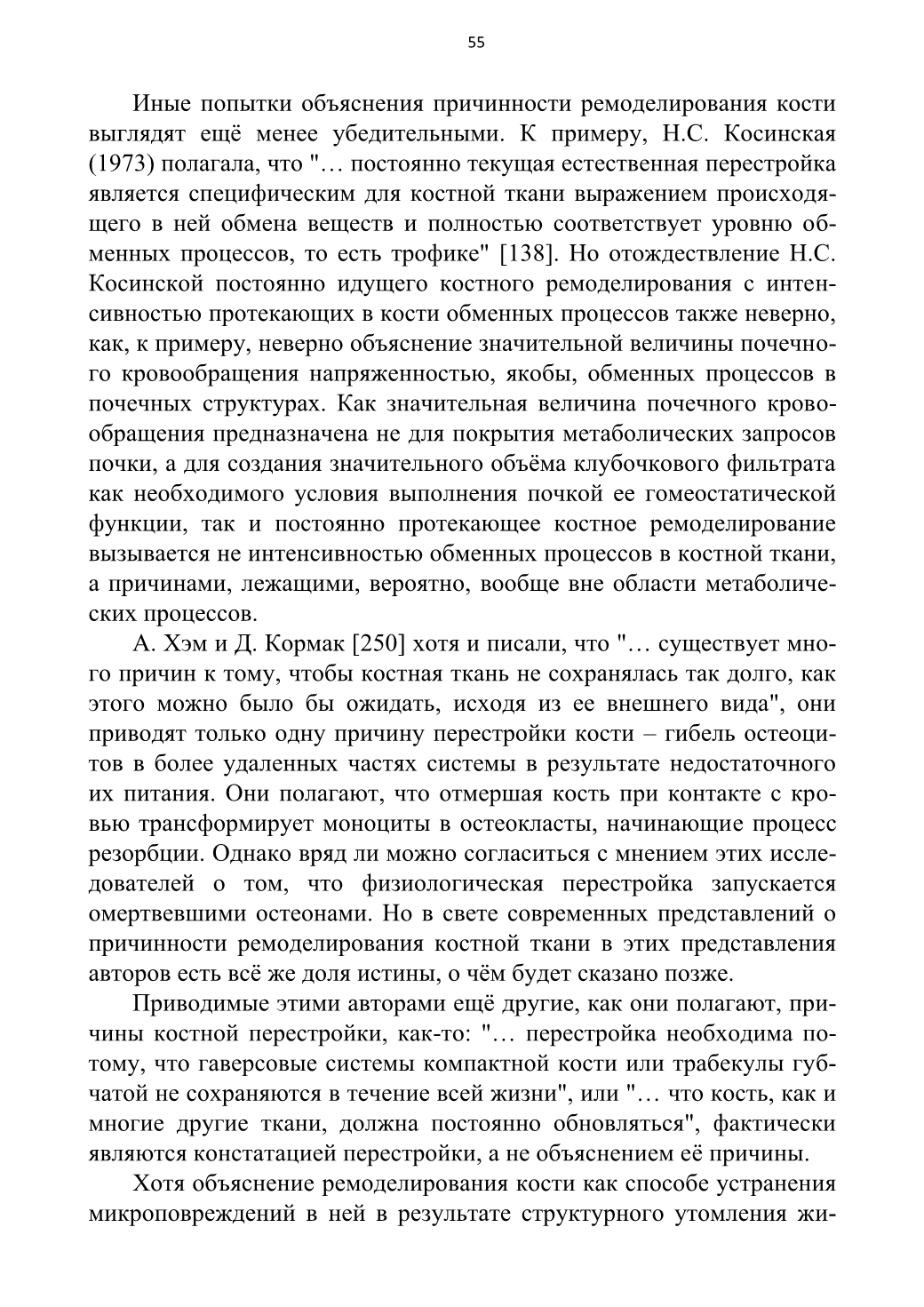 55

Иные попытки объяснения причинности ремоделирования кости выглядят ещё менее убедительными. К примеру, Н.С. Косинская (1973) полагала, что "… постоянно текущая естественная перестройка является специфическим для костной ткани выражением происходящего в ней обмена веществ и полностью соответствует уровню обменных процессов, то есть трофике" [138]. Но отождествление Н.С. Косинской постоянно идущего костного ремоделирования с интенсивностью протекающих в кости обменных процессов также неверно, как, к примеру, неверно объяснение значительной величины почечного кровообращения напряженностью, якобы, обменных процессов в почечных структурах. Как значительная величина почечного кровообращения предназначена не для покрытия метаболических запросов почки, а для создания значительного объёма клубочкового фильтрата как необходимого условия выполнения почкой ее гомеостатической функции, так и постоянно протекающее костное ремоделирование вызывается не интенсивностью обменных процессов в костной ткани, а причинами, лежащими, вероятно, вообще вне области метаболических процессов.

А. Хэм и Д. Кормак [250] хотя и писали, что "… существует много причин к тому, чтобы костная ткань не сохранялась так долго, как этого можно было бы ожидать, исходя из ее внешнего вида", они приводят только одну причину перестройки кости – гибель остеоцитов в более удаленных частях системы в результате недостаточного их питания. Они полагают, что отмершая кость при контакте с кровью трансформирует моноциты в остеокласты, начинающие процесс резорбции. Однако вряд ли можно согласиться с мнением этих исследователей о том, что физиологическая перестройка запускается омертвевшими остеонами. Но в свете современных представлений о причинности ремоделирования костной ткани в этих представления авторов есть всё же доля истины, о чём будет сказано позже.

Приводимые этими авторами ещё другие, как они полагают, причины костной перестройки, как-то: "… перестройка необходима потому, что гаверсовые системы компактной кости или трабекулы губчатой не сохраняются в течение всей жизни", или "… что кость, как и многие другие ткани, должна постоянно обновляться", фактически являются констатацией перестройки, а не объяснением её причины.

Хотя объяснение ремоделирования кости как способе устранения микроповреждений в ней в результате структурного утомления жи-